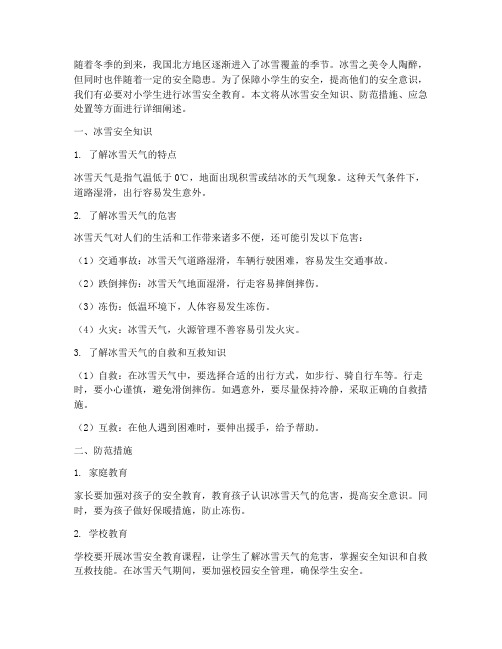 随着冬季的到来，我国北方地区逐渐进入了冰雪覆盖的季节。冰雪之美令人陶醉，但同时也伴随着一定的安全隐患。为了保障小学生的安全，提高他们的安全意识，我们有必要对小学生进行冰雪安全教育。本文将从冰雪安全知识、防范措施、应急处置等方面进行详细阐述。

一、冰雪安全知识

1. 了解冰雪天气的特点

冰雪天气是指气温低于0℃，地面出现积雪或结冰的天气现象。这种天气条件下，道路湿滑，出行容易发生意外。

2. 了解冰雪天气的危害

冰雪天气对人们的生活和工作带来诸多不便，还可能引发以下危害：

（1）交通事故：冰雪天气道路湿滑，车辆行驶困难，容易发生交通事故。

（2）跌倒摔伤：冰雪天气地面湿滑，行走容易摔倒摔伤。

（3）冻伤：低温环境下，人体容易发生冻伤。

（4）火灾：冰雪天气，火源管理不善容易引发火灾。

3. 了解冰雪天气的自救和互救知识

（1）自救：在冰雪天气中，要选择合适的出行方式，如步行、骑自行车等。行走时，要小心谨慎，避免滑倒摔伤。如遇意外，要尽量保持冷静，采取正确的自救措施。

（2）互救：在他人遇到困难时，要伸出援手，给予帮助。

二、防范措施

1. 家庭教育

家长要加强对孩子的安全教育，教育孩子认识冰雪天气的危害，提高安全意识。同时，要为孩子做好保暖措施，防止冻伤。

2. 学校教育

学校要开展冰雪安全教育课程，让学生了解冰雪天气的危害，掌握安全知识和自救互救技能。在冰雪天气期间，要加强校园安全管理，确保学生安全。